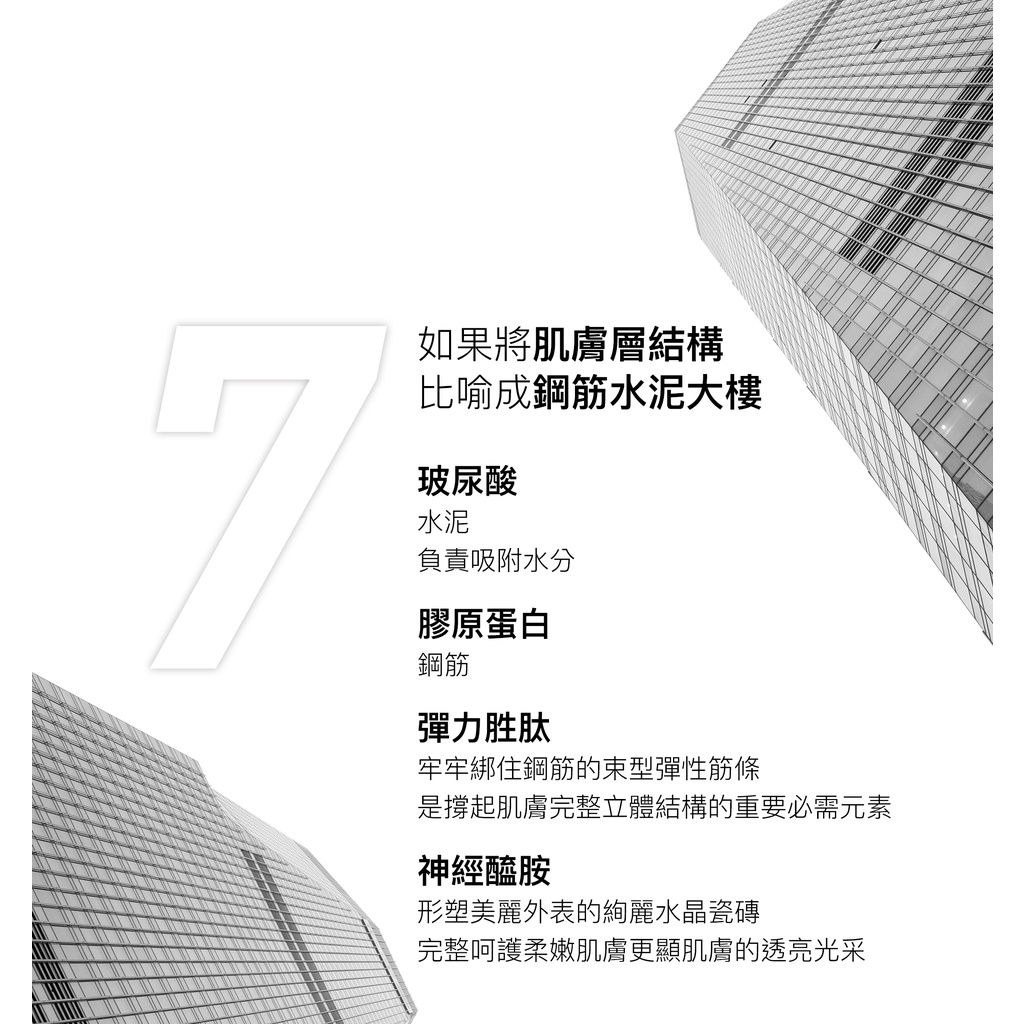 7

如果將肌膚層結構
比喻成鋼筋水泥大樓

玻尿酸
水泥
負責吸附水分

膠原蛋白
鋼筋

彈力胜肽
牢牢綁住鋼筋的束型彈性筋條
是撐起肌膚完整立體結構的重要必需元素

神經醯胺
形塑美麗外表的絢麗水晶瓷磚
完整呵護柔嫩肌膚更顯肌膚的透亮光采